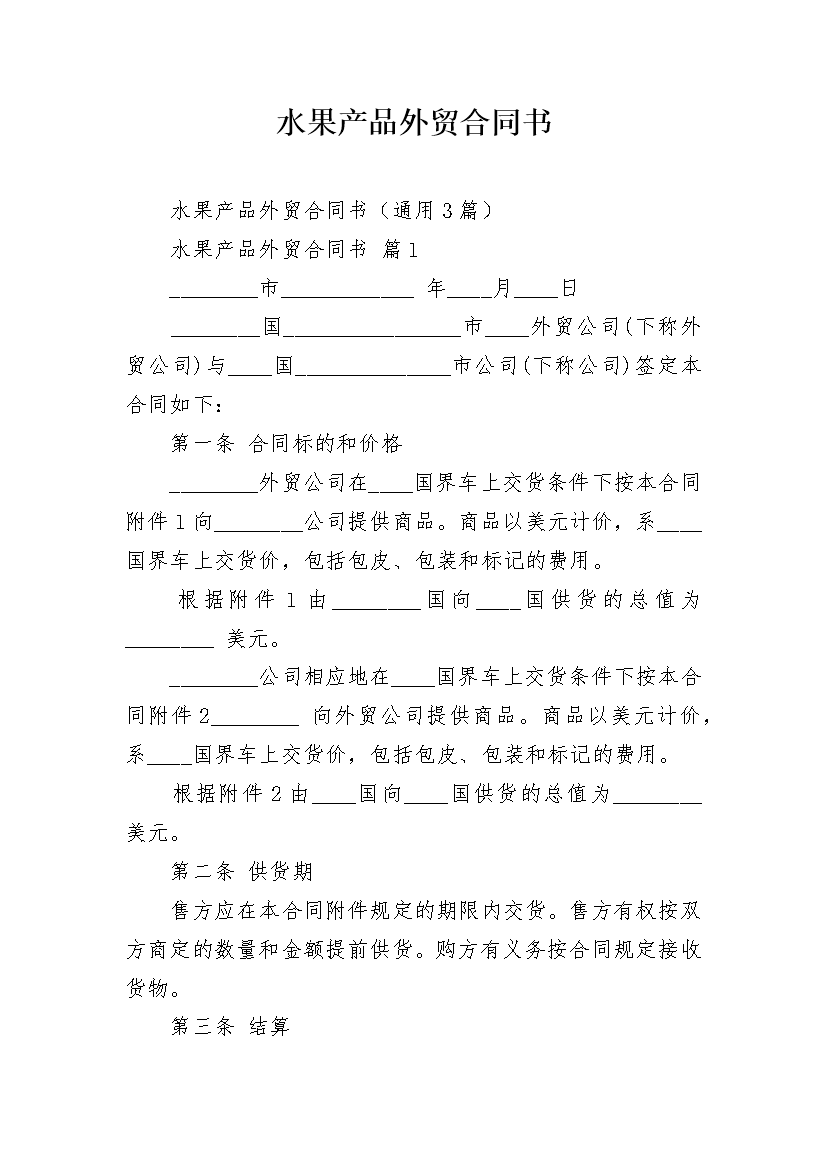 水果产品外贸合同书

水果产品外贸合同书（通用3篇）

水果产品外贸合同书 篇1

________市____________ 年____月____日

________国________________市____外贸公司(下称外贸公司)与____国______________市公司(下称公司)签定本合同如下：

第一条 合同标的和价格

________外贸公司在____国界车上交货条件下按本合同附件1向________公司提供商品。商品以美元计价，系____国界车上交货价，包括包皮、包装和标记的费用。

根据附件1由________国向____国供货的总值为________ 美元。

________公司相应地在____国界车上交货条件下按本合同附件2________ 向外贸公司提供商品。商品以美元计价，系____国界车上交货价，包括包皮、包装和标记的费用。

根据附件2由____国向____国供货的总值为________美元。

第二条 供货期

售方应在本合同附件规定的期限内交货。售方有权按双方商定的数量和金额提前供货。购方有义务按合同规定接收货物。

第三条 结算